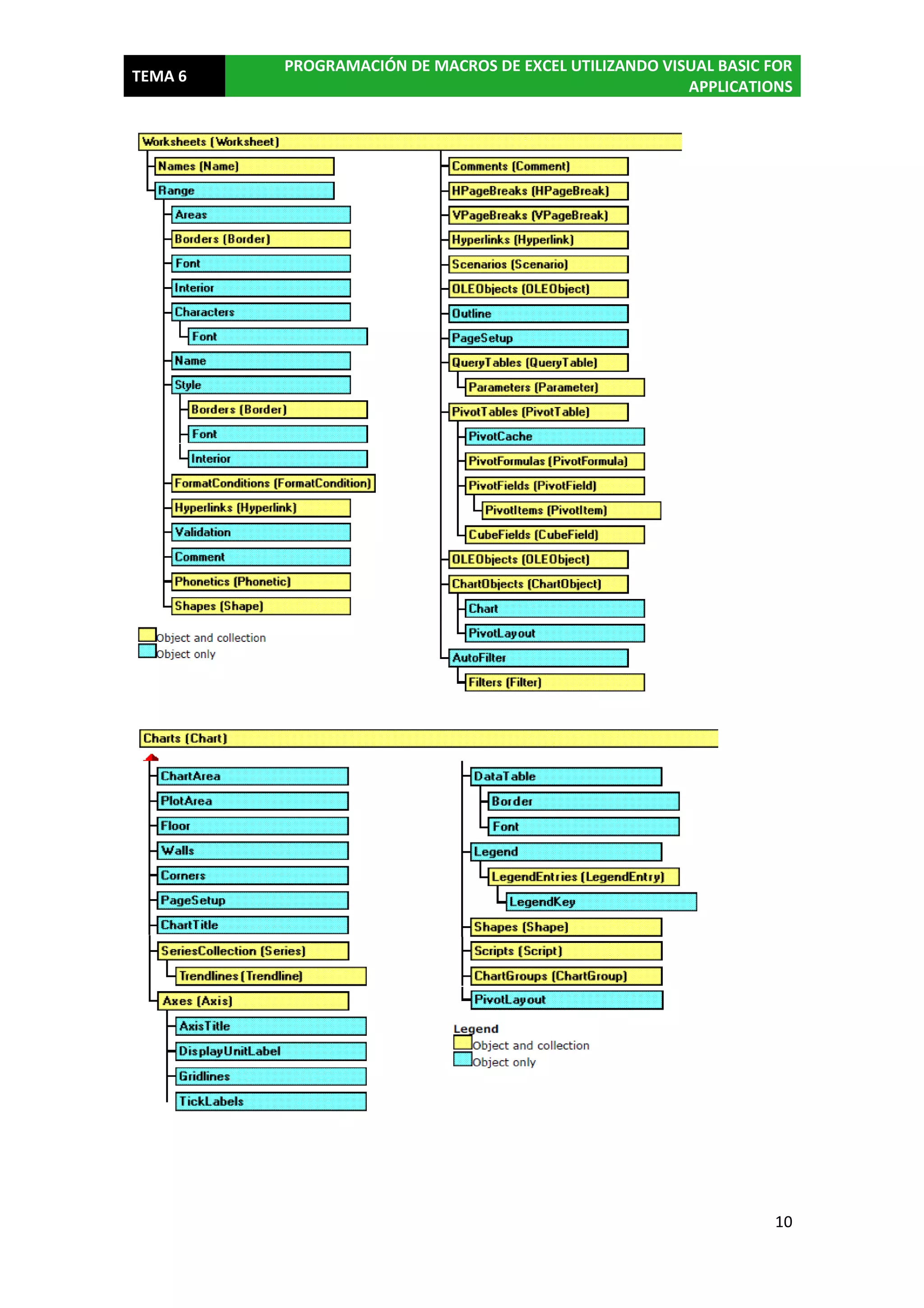 TEMA 6

PROGRAMACIÓN DE MACROS DE EXCEL UTILIZANDO VISUAL BASIC FOR APPLICATIONS

Worksheets (Worksheet)

Names (Name)
Range
Areas
Borders (Border)
Font
Interior
Characters
Font
Name
Style
Borders (Border)
Font
Interior
FormatConditions (FormatCondition)
Hyperlinks (Hyperlink)
Validation
Comment
Phonetics (Phonetic)
Shapes (Shape)

Object and collection
Object only

Comments (Comment)
HPageBreaks (HPageBreak)
VPageBreaks (VPageBreak)
Hyperlinks (Hyperlink)
Scenarios (Scenario)
OLEObjects (OLEObject)
Outline
PageSetup
QueryTables (QueryTable)
Parameters (Parameter)
PivotTables (PivotTable)
PivotCache
PivotFormulas (PivotFormula)
PivotFields (PivotField)
PivotItems (PivotItem)
CubeFields (CubeField)
OLEObjects (OLEObject)
ChartObjects (ChartObject)
Chart
PivotLayout
AutoFilter
Filters (Filter)

Charts (Chart)

ChartArea
PlotArea
Floor
Walls
Corners
PageSetup
ChartTitle
SeriesCollection (Series)
Trendlines (Trendline)
Axes (Axis)
AxisTitle
DisplayUnitLabel
Gridlines
TickLabels

DataTable
Border
Font
Legend
LegendEntries (LegendEntry)
LegendKey
Shapes (Shape)
Scripts (Script)
ChartGroups (ChartGroup)
PivotLayout

Legend
Object and collection
Object only

10